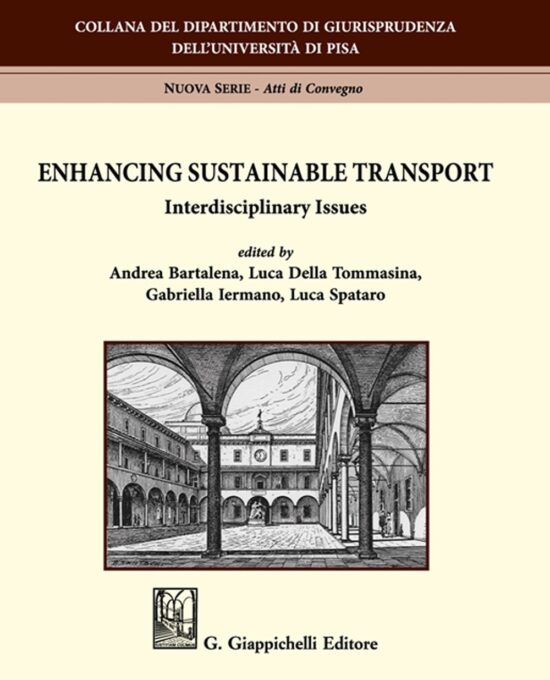 COLLANA DEL DIPARTIMENTO DI GIURISPRUDENZA
DELL'UNIVERSITÀ DI PISA

NUOVA SERIE - Atti di Convegno

ENHANCING SUSTAINABLE TRANSPORT
Interdisciplinary Issues

edited by
Andrea Bartalena, Luca Della Tommasina,
Gabriella Iermano, Luca Spataro

G. Giappichelli Editore